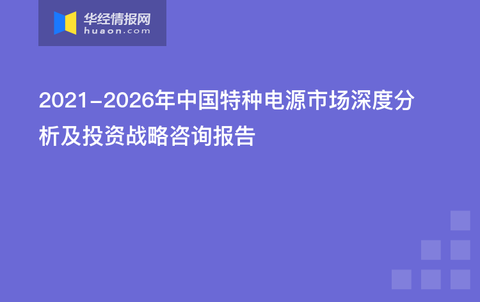 华经情报网
huaon.com

2021-2026年中国特种电源市场深度分析及投资战略咨询报告